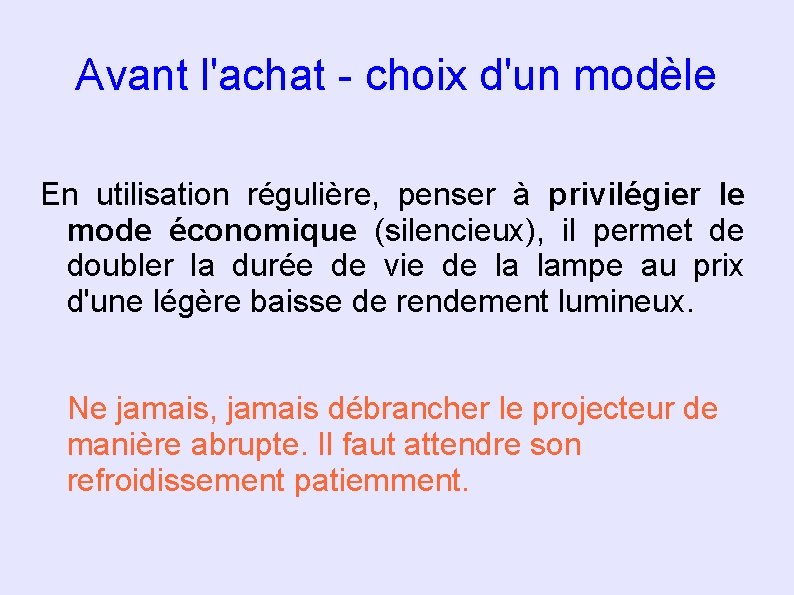 Avant l'achat - choix d'un modèle

En utilisation régulière, penser à privilégier le mode économique (silencieux), il permet de doubler la durée de vie de la lampe au prix d'une légère baisse de rendement lumineux.

Ne jamais, jamais débrancher le projecteur de manière abrupte. Il faut attendre son refroidissement patiemment.